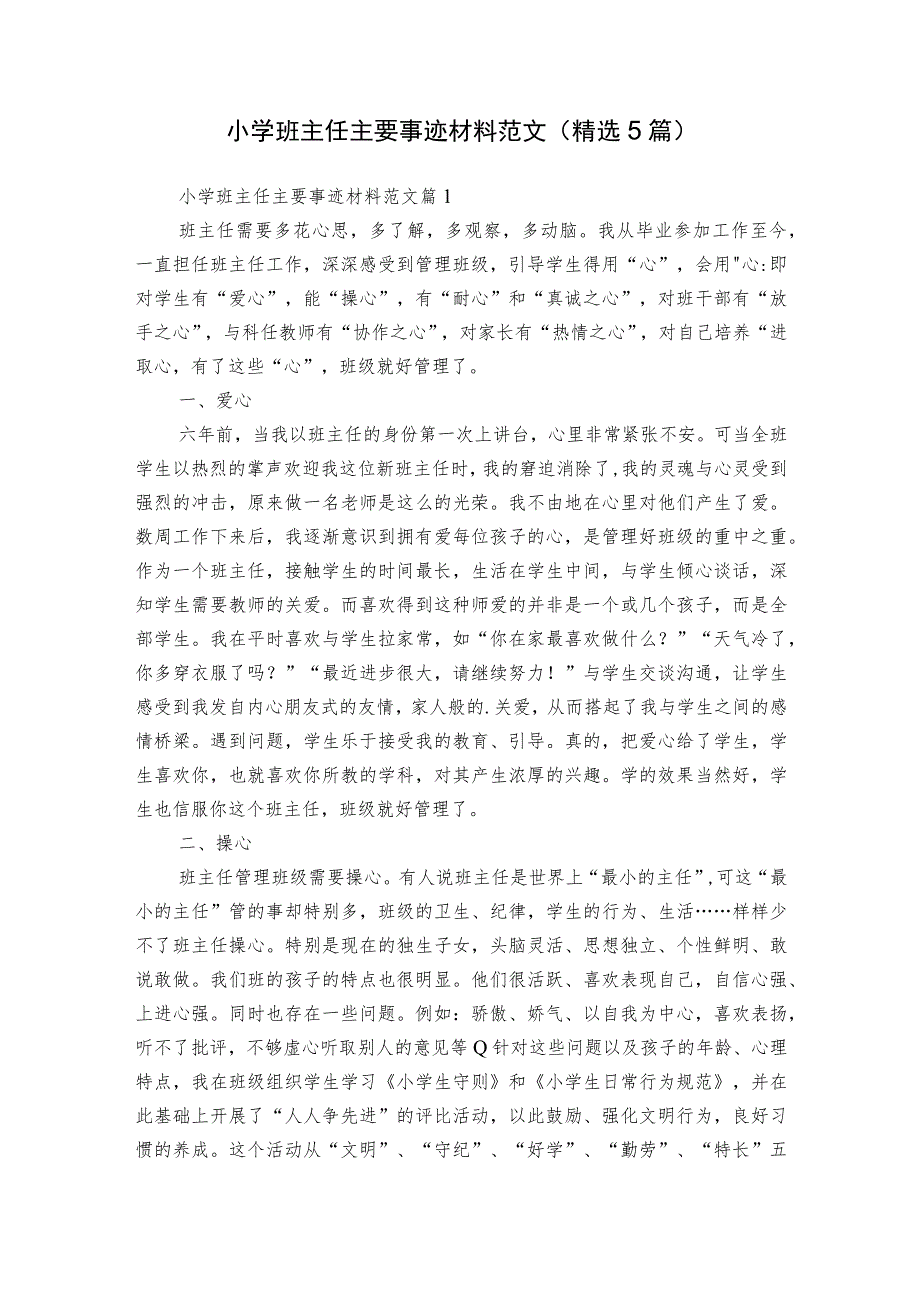 小学班主任主要事迹材料范文（精选5篇）

小学班主任主要事迹材料范文篇1

班主任需要多花心思，多了解，多观察，多动脑。我从毕业参加工作至今，一直担任班主任工作，深深感受到管理班级，引导学生得用“心”，会用"心:即对学生有“爱心”，能“操心”，有“耐心”和“真诚之心”，对班干部有“放手之心”，与科任教师有“协作之心”，对家长有“热情之心”，对自己培养“进取心，有了这些“心”，班级就好管理了。

一、爱心

六年前，当我以班主任的身份第一次上讲台，心里非常紧张不安。可当全班学生以热烈的掌声欢迎我这位新班主任时，我的窘迫消除了，我的灵魂与心灵受到强烈的冲击，原来做一名老师是这么的光荣。我不由地在心里对他们产生了爱。数周工作下来后，我逐渐意识到拥有爱每位孩子的心，是管理好班级的重中之重。作为一个班主任，接触学生的时间最长，生活在学生中间，与学生倾心谈话，深知学生需要教师的关爱。而喜欢得到这种师爱的并非是一个或几个孩子，而是全部学生。我在平时喜欢与学生拉家常，如“你在家最喜欢做什么？”“天气冷了，你多穿衣服了吗？”“最近进步很大，请继续努力！”与学生交谈沟通，让学生感受到我发自内心朋友式的友情，家人般的.关爱，从而搭起了我与学生之间的感情桥梁。遇到问题，学生乐于接受我的教育、引导。真的，把爱心给了学生，学生喜欢你，也就喜欢你所教的学科，对其产生浓厚的兴趣。学的效果当然好，学生也信服你这个班主任，班级就好管理了。

二、操心

班主任管理班级需要操心。有人说班主任是世界上“最小的主任”，可这“最小的主任”管的事却特别多，班级的卫生、纪律，学生的行为、生活……样样少不了班主任操心。特别是现在的独生子女，头脑灵活、思想独立、个性鲜明、敢说敢做。我们班的孩子的特点也很明显。他们很活跃、喜欢表现自己，自信心强、上进心强。同时也存在一些问题。例如：骄傲、娇气、以自我为中心，喜欢表扬，听不了批评，不够虚心听取别人的意见等Q针对这些问题以及孩子的年龄、心理特点，我在班级组织学生学习《小学生守则》和《小学生日常行为规范》，并在此基础上开展了“人人争先进”的评比活动，以此鼓励、强化文明行为，良好习惯的养成。这个活动从“文明”、“守纪”、“好学”、“勤劳”、“特长”五